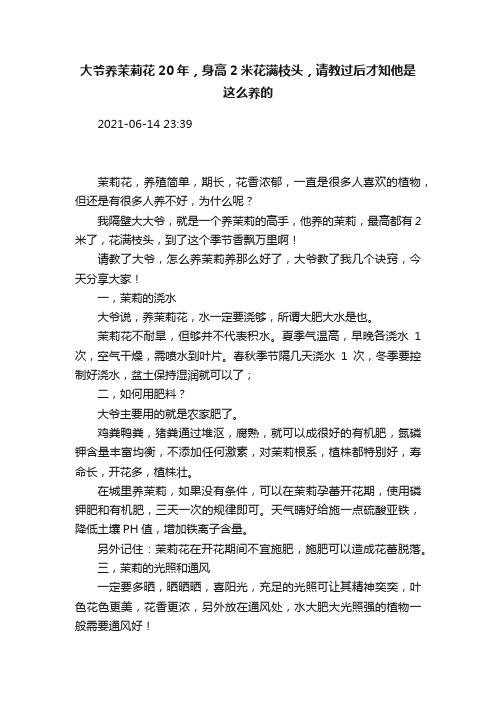 大爷养茉莉花 20 年，身高 2 米花满枝头，请教过后才知他是这么养的

2021-06-14 23:39

茉莉花，养殖简单，期长，花香浓郁，一直是很多人喜欢的植物，但还是有很多人养不好，为什么呢？

我隔壁大大爷，就是一个养茉莉的高手，他养的茉莉，最高都有 2 米了，花满枝头，到了这个季节香飘万里啊！

请教了大爷，怎么养茉莉养那么好了，大爷教了我几个诀窍，今天分享大家！

一，茉莉的浇水

大爷说，养茉莉花，水一定要浇够，所谓大肥大水是也。

茉莉花不耐旱，但够并不代表积水。夏季气温高，早晚各浇水 1 次，空气干燥，需喷水到叶片。春秋季节隔几天浇水 1 次，冬季要控制好浇水，盆土保持湿润就可以了；

二，如何用肥料？

大爷主要用的就是农家肥了。

鸡粪鸭粪，猪粪通过堆沤，腐熟，就可以成很好的有机肥，氮磷钾含量丰富均衡，不添加任何激素，对茉莉根系，植株都特别好，寿命长，开花多，植株壮。

在城里养茉莉，如果没有条件，可以在茉莉孕蕾开花期，使用磷钾肥和有机肥，三天一次的规律即可。天气晴好给施一点硫酸亚铁，降低土壤 PH 值，增加铁离子含量。

另外记住：茉莉花在开花期间不宜施肥，施肥可以造成花蕾脱落。

三，茉莉的光照和通风

一定要多晒，晒晒晒，喜阳光，充足的光照可让其精神奕奕，叶色花色更美，花香更浓，另外放在通风处，水大肥大光照强的植物一般需要通风好！